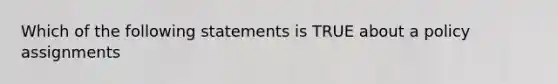 Which of the following statements is TRUE about a policy assignments